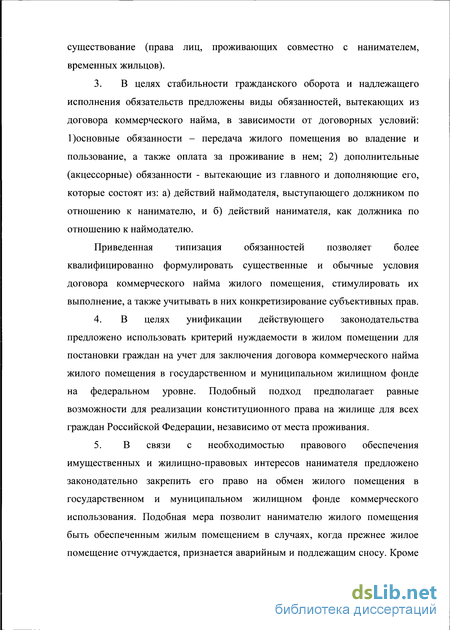 существование (права лиц, проживающих совместно с нанимателем, временных жильцов).

3. В целях стабильности гражданского оборота и надлежащего исполнения обязательств предложены виды обязанностей, вытекающих из договора коммерческого найма, в зависимости от договорных условий: 1)основные обязанности – передача жилого помещения во владение и пользование, а также оплата за проживание в нем; 2) дополнительные (акцессорные) обязанности - вытекающие из главного и дополняющие его, которые состоят из: а) действий наймодателя, выступающего должником по отношению к нанимателю, и б) действий нанимателя, как должника по отношению к наймодателю.

Приведенная типизация обязанностей позволяет более квалифицированно формулировать существенные и обычные условия договора коммерческого найма жилого помещения, стимулировать их выполнение, а также учитывать в них конкретизирование субъективных прав.

4. В целях унификации действующего законодательства предложено использовать критерий нуждаемости в жилом помещении для постановки граждан на учет для заключения договора коммерческого найма жилого помещения в государственном и муниципальном жилищном фонде на федеральном уровне. Подобный подход предполагает равные возможности для реализации конституционного права на жилище для всех граждан Российской Федерации, независимо от места проживания.

5. В связи с необходимостью правового обеспечения имущественных и жилищно-правовых интересов нанимателя предложено законодательно закрепить его право на обмен жилого помещения в государственном и муниципальном жилищном фонде коммерческого использования. Подобная мера позволит нанимателю жилого помещения быть обеспеченным жилым помещением в случаях, когда прежнее жилое помещение отчуждается, признается аварийным и подлежащим сносу. Кроме

dsLib.net
библиотека диссертаций